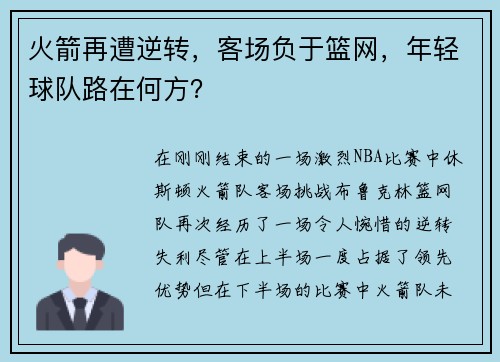 火箭再遭逆转，客场负于篮网，年轻球队路在何方？

在刚刚结束的一场激烈NBA比赛中休斯顿火箭队客场挑战布鲁克林篮网队再次经历了一场令人惋惜的逆转失利尽管在上半场一度占据了领先优势但在下半场的比赛中火箭队未